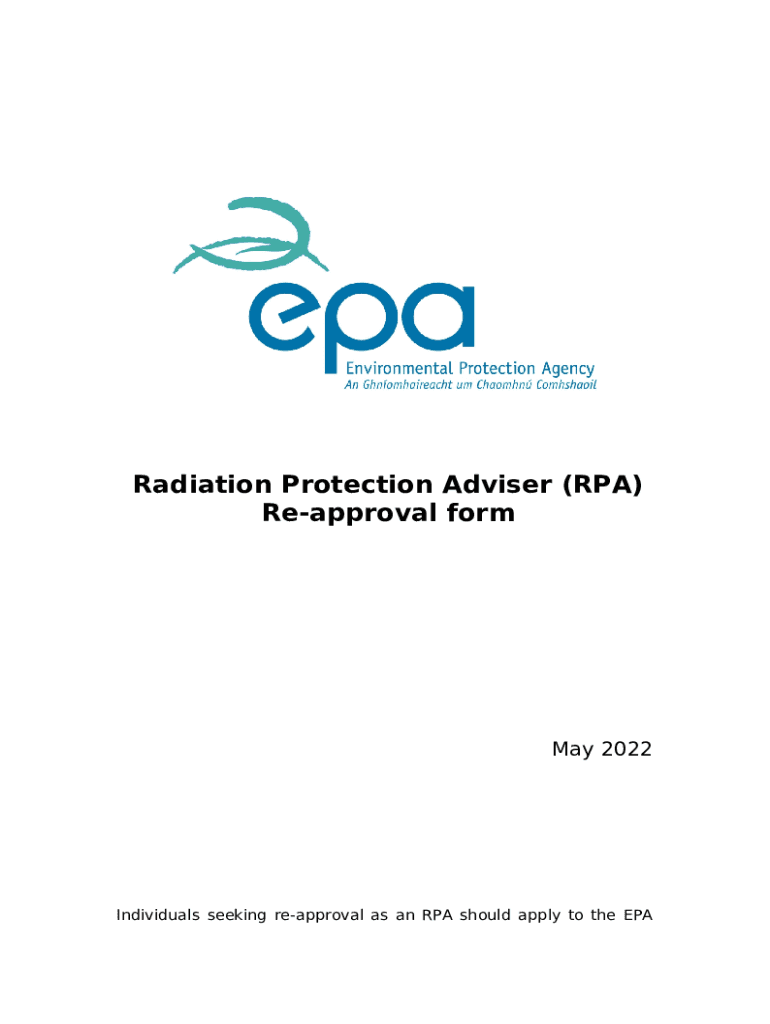 epa
Environmental Protection Agency
An Ghníomhaireacht um Chaomhnú Comhshaoil

Radiation Protection Adviser (RPA)
Re-approval form

May 2022

Individuals seeking re-approval as an RPA should apply to the EPA